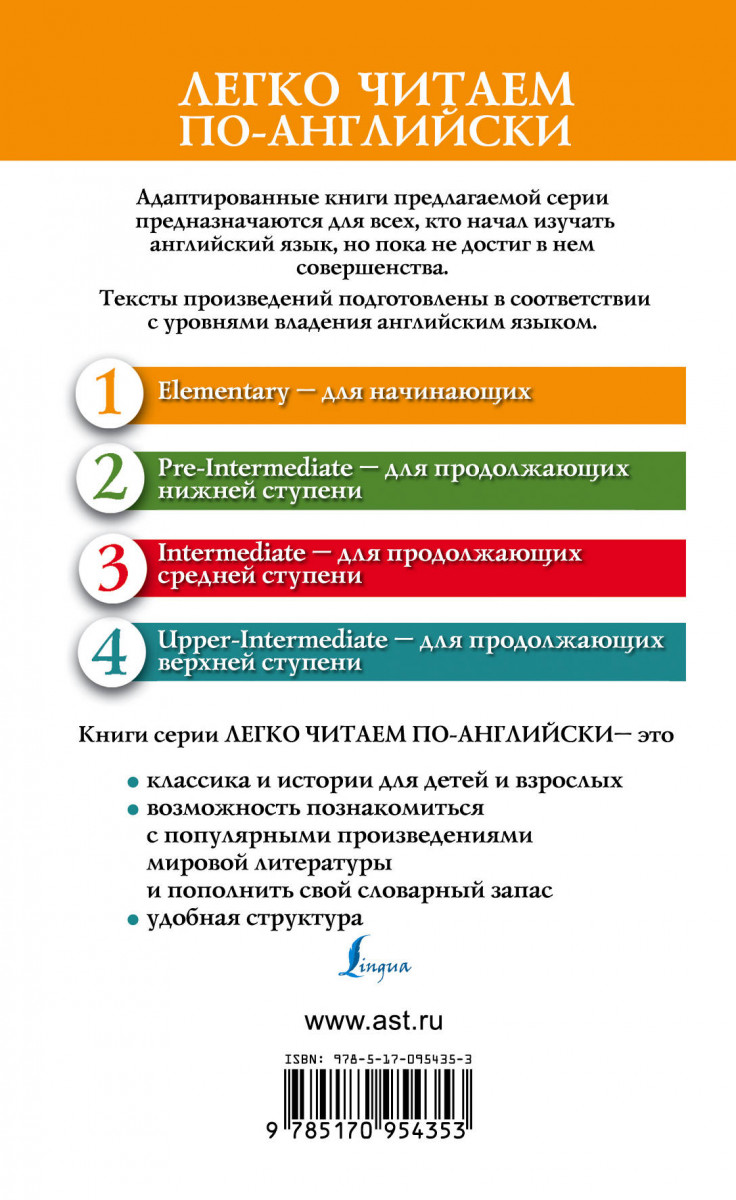 ЛЕГКО ЧИТАЕМ ПО-АНГЛИЙСКИ

Адаптированные книги предлагаемой серии предназначаются для всех, кто начал изучать английский язык, но пока не достиг в нем совершенства.

Тексты произведений подготовлены в соответствии с уровнями владения английским языком.

1 Elementary — для начинающих

2 Pre-Intermediate — для продолжающих нижней ступени

3 Intermediate — для продолжающих средней ступени

4 Upper-Intermediate — для продолжающих верхней ступени

Книги серии ЛЕГКО ЧИТАЕМ ПО-АНГЛИЙСКИ— это

• классика и истории для детей и взрослых
• возможность познакомиться с популярными произведениями мировой литературы и пополнить свой словарный запас
• удобная структура

Lingua

www.ast.ru

ISBN: 978-5-17-095435-3

9 785170 954353